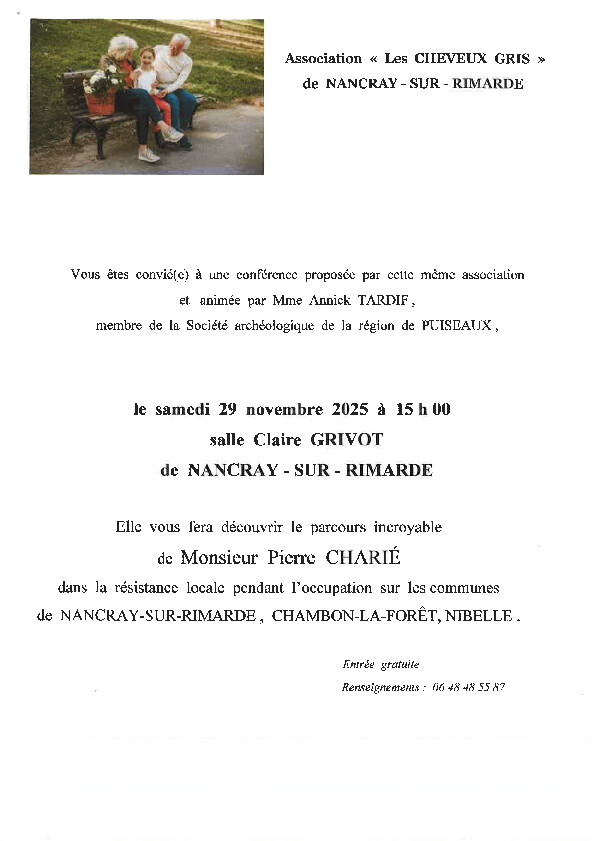 Association « Les CHEVEUX GRIS »
de NANCRAY - SUR - RIMARDE

Vous êtes convié(e) à une conférence proposée par cette même association
et animée par Mme Annick TARDIF,
membre de la Société archéologique de la région de PUISEAUX,

le samedi 29 novembre 2025 à 15 h 00
salle Claire GRIVOT
de NANCRAY - SUR - RIMARDE

Elle vous fera découvrir le parcours incroyable
de Monsieur Pierre CHARIÉ
dans la résistance locale pendant l'occupation sur les communes
de NANCRAY-SUR-RIMARDE, CHAMBON-LA-FORÊT, NIBELLE.

Entrée gratuite
Renseignements : 06 48 48 55 87